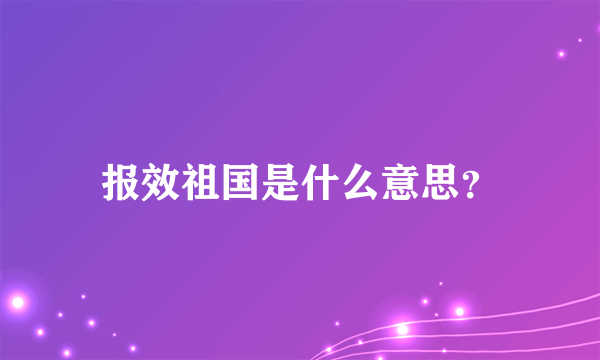 报效祖国是什么意思?